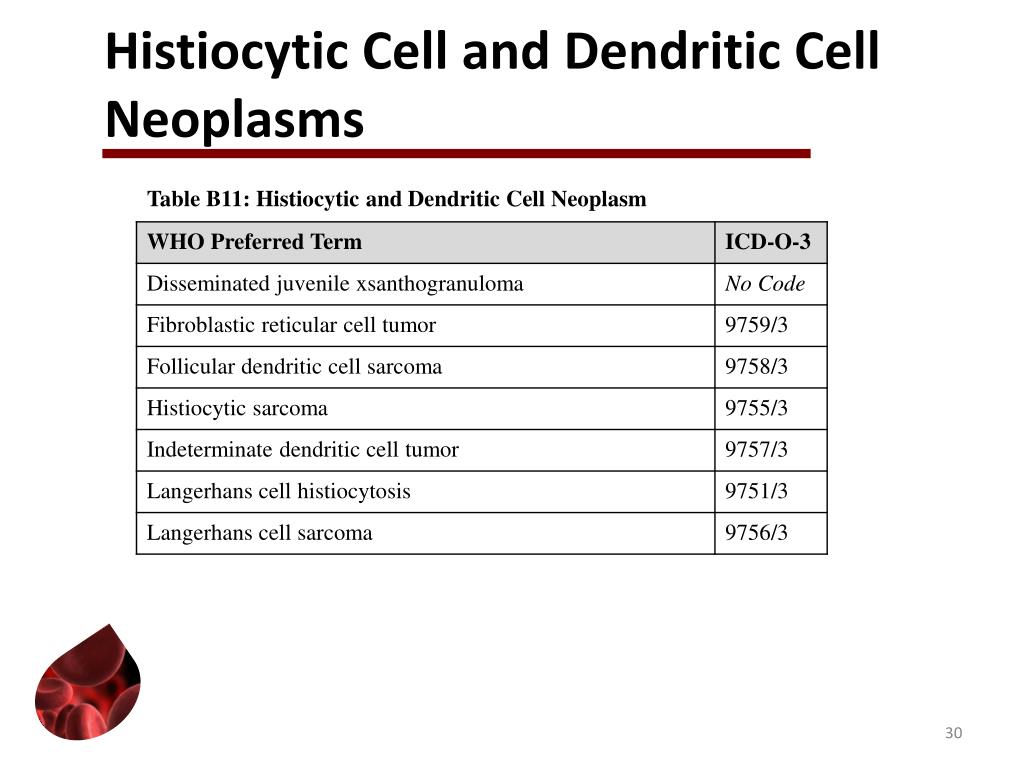 Histiocytic Cell and Dendritic Cell Neoplasms

Table B11: Histiocytic and Dendritic Cell Neoplasm

| WHO Preferred Term | ICD-O-3 |
|---|---|
| Disseminated juvenile xsanthogranuloma | No Code |
| Fibroblastic reticular cell tumor | 9759/3 |
| Follicular dendritic cell sarcoma | 9758/3 |
| Histiocytic sarcoma | 9755/3 |
| Indeterminate dendritic cell tumor | 9757/3 |
| Langerhans cell histiocytosis | 9751/3 |
| Langerhans cell sarcoma | 9756/3 |

30